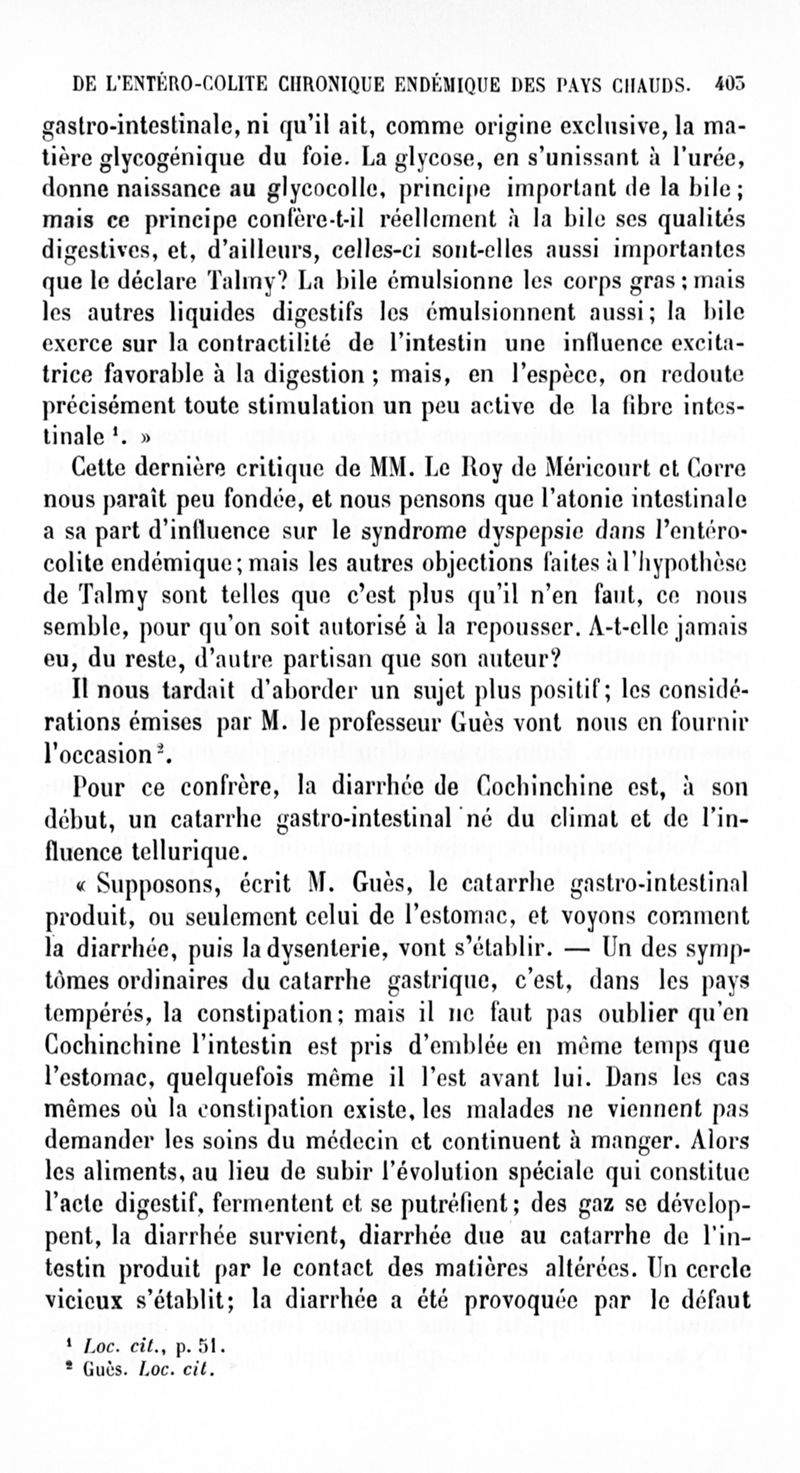 DE L'ENTÉRO-COLITE CHRONIQUE ENDÉMIQUE DES PAYS CHAUDS. 403

gastro-intestinale, ni qu'il ait, comme origine exclusive, la matière glycogénique du foie. La glycose, en s'unissant à l'urée, donne naissance au glycocolle, principe important de la bile; mais ce principe confère-t-il réellement à la bile ses qualités digestives, et, d'ailleurs, celles-ci sont-elles aussi importantes que le déclare Talmy? La bile émulsionne les corps gras; mais les autres liquides digestifs les émulsionnent aussi; la bile exerce sur la contractilité de l'intestin une influence excitatrice favorable à la digestion; mais, en l'espèce, on redoute précisément toute stimulation un peu active de la fibre intestinale $^1$. »

Cette dernière critique de MM. Le Roy de Méricourt et Corre nous paraît peu fondée, et nous pensons que l'atonie intestinale a sa part d'influence sur le syndrome dyspepsie dans l'entéro-colite endémique; mais les autres objections faites à l'hypothèse de Talmy sont telles que c'est plus qu'il n'en faut, ce nous semble, pour qu'on soit autorisé à la repousser. A-t-elle jamais eu, du reste, d'autre partisan que son auteur?

Il nous tardait d'aborder un sujet plus positif; les considérations émises par M. le professeur Guès vont nous en fournir l'occasion $^2$.

Pour ce confrère, la diarrhée de Cochinchine est, à son début, un catarrhe gastro-intestinal né du climat et de l'influence tellurique.

« Supposons, écrit M. Guès, le catarrhe gastro-intestinal produit, ou seulement celui de l'estomac, et voyons comment la diarrhée, puis la dysenterie, vont s'établir. — Un des symptômes ordinaires du catarrhe gastrique, c'est, dans les pays tempérés, la constipation; mais il ne faut pas oublier qu'en Cochinchine l'intestin est pris d'emblée en même temps que l'estomac, quelquefois même il l'est avant lui. Dans les cas mêmes où la constipation existe, les malades ne viennent pas demander les soins du médecin et continuent à manger. Alors les aliments, au lieu de subir l'évolution spéciale qui constitue l'acte digestif, fermentent et se putréfient; des gaz se développent, la diarrhée survient, diarrhée due au catarrhe de l'intestin produit par le contact des matières altérées. Un cercle vicieux s'établit; la diarrhée a été provoquée par le défaut

$^1$ Loc. cit., p. 51.
$^2$ Guès. Loc. cit.